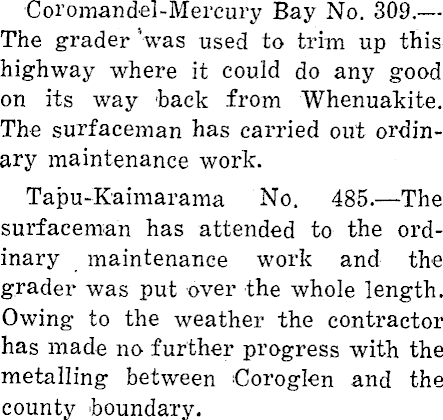 Coromandel-Mercury Bay No. 309.—The grader was used to trim up this highway where it could do any good on its way back from Whenuakite. The surfaceman has carried out ordinary maintenance work.

Tapu-Kaimarama No. 485.—The surfaceman has attended to the ordinary maintenance work and the grader was put over the whole length. Owing to the weather the contractor has made no further progress with the metalling between Coroglen and the county boundary.